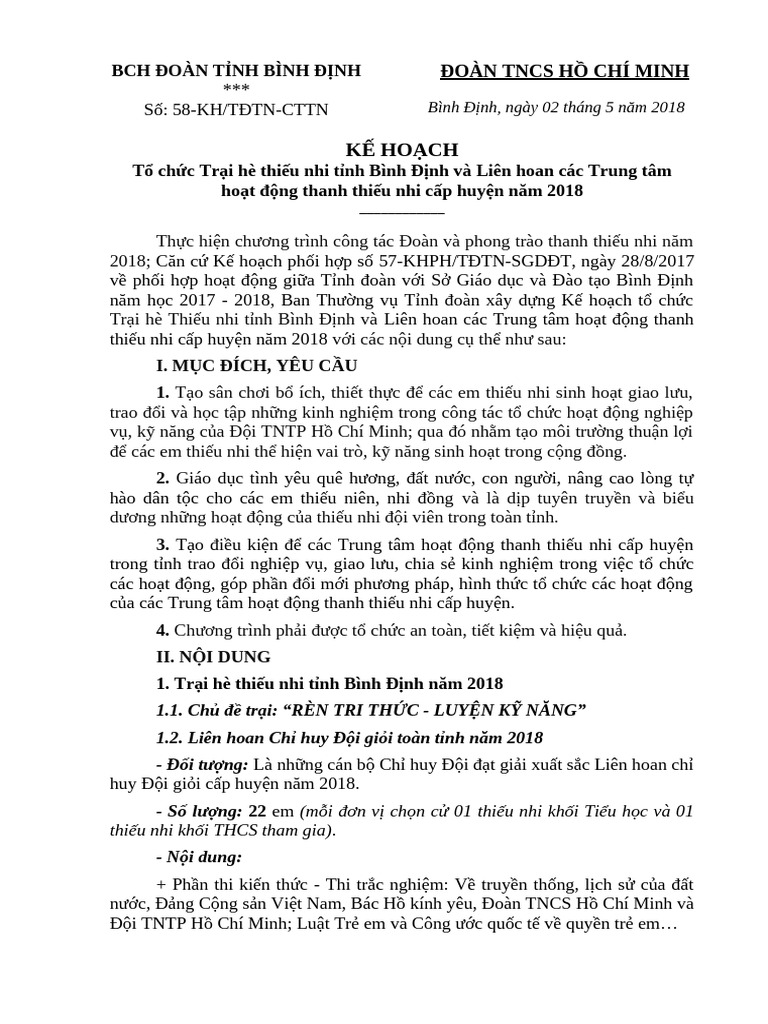 BCH ĐOÀN TỈNH BÌNH ĐỊNH
***
Số: 58-KH/TĐTN-CTTN

ĐOÀN TNCS HỒ CHÍ MINH

Bình Định, ngày 02 tháng 5 năm 2018

KẾ HOẠCH
Tổ chức Trại hè thiếu nhi tỉnh Bình Định và Liên hoan các Trung tâm hoạt động thanh thiếu nhi cấp huyện năm 2018

Thực hiện chương trình công tác Đoàn và phong trào thanh thiếu nhi năm 2018; Căn cứ Kế hoạch phối hợp số 57-KHPH/TĐTN-SGDĐT, ngày 28/8/2017 về phối hợp hoạt động giữa Tỉnh đoàn với Sở Giáo dục và Đào tạo Bình Định năm học 2017 - 2018, Ban Thường vụ Tỉnh đoàn xây dựng Kế hoạch tổ chức Trại hè Thiếu nhi tỉnh Bình Định và Liên hoan các Trung tâm hoạt động thanh thiếu nhi cấp huyện năm 2018 với các nội dung cụ thể như sau:

I. MỤC ĐÍCH, YÊU CẦU

1. Tạo sân chơi bổ ích, thiết thực để các em thiếu nhi sinh hoạt giao lưu, trao đổi và học tập những kinh nghiệm trong công tác tổ chức hoạt động nghiệp vụ, kỹ năng của Đội TNTP Hồ Chí Minh; qua đó nhằm tạo môi trường thuận lợi để các em thiếu nhi thể hiện vai trò, kỹ năng sinh hoạt trong cộng đồng.

2. Giáo dục tình yêu quê hương, đất nước, con người, nâng cao lòng tự hào dân tộc cho các em thiếu niên, nhi đồng và là dịp tuyên truyền và biểu dương những hoạt động của thiếu nhi đội viên trong toàn tỉnh.

3. Tạo điều kiện để các Trung tâm hoạt động thanh thiếu nhi cấp huyện trong tỉnh trao đổi nghiệp vụ, giao lưu, chia sẻ kinh nghiệm trong việc tổ chức các hoạt động, góp phần đổi mới phương pháp, hình thức tổ chức các hoạt động của các Trung tâm hoạt động thanh thiếu nhi cấp huyện.

4. Chương trình phải được tổ chức an toàn, tiết kiệm và hiệu quả.

II. NỘI DUNG

1. Trại hè thiếu nhi tỉnh Bình Định năm 2018

1.1. Chủ đề trại: “RÈN TRI THỨC - LUYỆN KỸ NĂNG”

1.2. Liên hoan Chỉ huy Đội giỏi toàn tỉnh năm 2018

- Đối tượng: Là những cán bộ Chỉ huy Đội đạt giải xuất sắc Liên hoan chỉ huy Đội giỏi cấp huyện năm 2018.

- Số lượng: 22 em (mỗi đơn vị chọn cử 01 thiếu nhi khối Tiểu học và 01 thiếu nhi khối THCS tham gia).

- Nội dung:

+ Phần thi kiến thức - Thi trắc nghiệm: Về truyền thống, lịch sử của đất nước, Đảng Cộng sản Việt Nam, Bác Hồ kính yêu, Đoàn TNCS Hồ Chí Minh và Đội TNTP Hồ Chí Minh; Luật Trẻ em và Công ước quốc tế về quyền trẻ em…